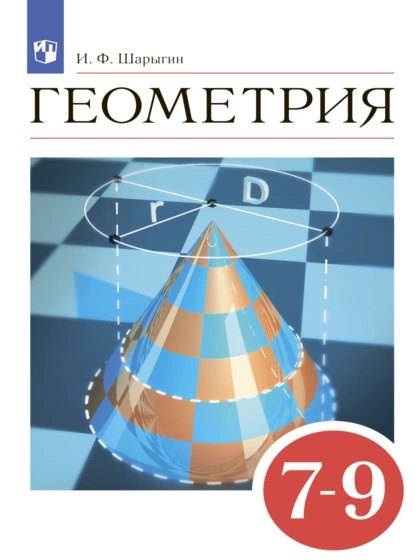 И. Ф. Шарыгин

ГЕОМЕТРИЯ

r

D

7-9